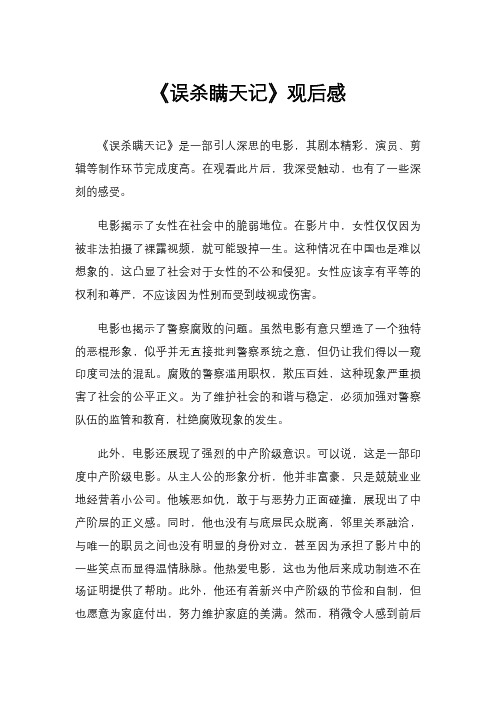 《误杀瞒天记》观后感

《误杀瞒天记》是一部引人深思的电影，其剧本精彩，演员、剪辑等制作环节完成度高。在观看此片后，我深受触动，也有了一些深刻的感受。

电影揭示了女性在社会中的脆弱地位。在影片中，女性仅仅因为被非法拍摄了裸露视频，就可能毁掉一生。这种情况在中国也是难以想象的，这凸显了社会对于女性的不公和侵犯。女性应该享有平等的权利和尊严，不应该因为性别而受到歧视或伤害。

电影也揭示了警察腐败的问题。虽然电影有意只塑造了一个独特的恶棍形象，似乎并无直接批判警察系统之意，但仍让我们得以一窥印度司法的混乱。腐败的警察滥用职权，欺压百姓，这种现象严重损害了社会的公平正义。为了维护社会的和谐与稳定，必须加强对警察队伍的监管和教育，杜绝腐败现象的发生。

此外，电影还展现了强烈的中产阶级意识。可以说，这是一部印度中产阶级电影。从主人公的形象分析，他并非富豪，只是兢兢业业地经营着小公司。他嫉恶如仇，敢于与恶势力正面碰撞，展现出了中产阶层的正义感。同时，他也没有与底层民众脱离，邻里关系融洽，与唯一的职员之间也没有明显的身份对立，甚至因为承担了影片中的一些笑点而显得温情脉脉。他热爱电影，这也为他后来成功制造不在场证明提供了帮助。此外，他还有着新兴中产阶级的节俭和自制，但也愿意为家庭付出，努力维护家庭的美满。然而，稍微令人感到前后